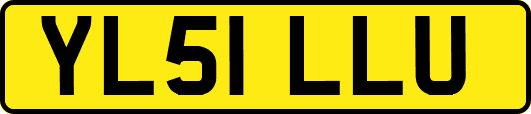 YL51 LLU